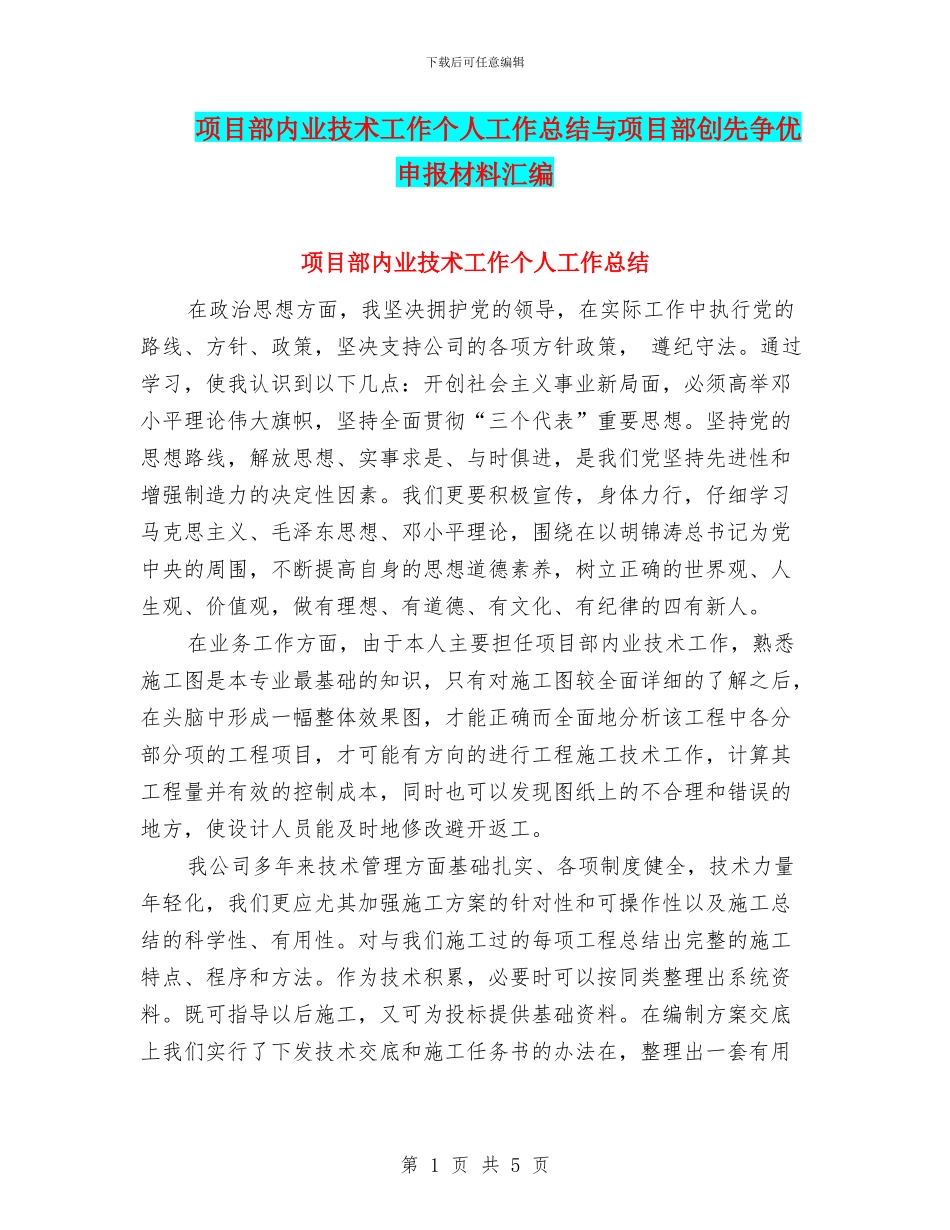 下载后可任意编辑

项目部内业技术工作个人工作总结与项目部创先争优申报材料汇编

项目部内业技术工作个人工作总结

在政治思想方面，我坚决拥护党的领导，在实际工作中执行党的路线、方针、政策，坚决支持公司的各项方针政策， 遵纪守法。通过学习，使我认识到以下几点：开创社会主义事业新局面，必须高举邓小平理论伟大旗帜，坚持全面贯彻“三个代表”重要思想。坚持党的思想路线，解放思想、实事求是、与时俱进，是我们党坚持先进性和增强制造力的决定性因素。我们更要积极宣传，身体力行，仔细学习马克思主义、毛泽东思想、邓小平理论，围绕在以胡锦涛总书记为党中央的周围，不断提高自身的思想道德素养，树立正确的世界观、人生观、价值观，做有理想、有道德、有文化、有纪律的四有新人。

在业务工作方面，由于本人主要担任项目部内业技术工作，熟悉施工图是本专业最基础的知识，只有对施工图较全面详细的了解之后，在头脑中形成一幅整体效果图，才能正确而全面地分析该工程中各分部分项的工程项目，才可能有方向的进行工程施工技术工作，计算其工程量并有效的控制成本，同时也可以发现图纸上的不合理和错误的地方，使设计人员能及时地修改避开返工。

我公司多年来技术管理方面基础扎实、各项制度健全，技术力量年轻化，我们更应尤其加强施工方案的针对性和可操作性以及施工总结的科学性、有用性。对与我们施工过的每项工程总结出完整的施工特点、程序和方法。作为技术积累，必要时可以按同类整理出系统资料。既可指导以后施工，又可为投标提供基础资料。在编制方案交底上我们实行了下发技术交底和施工任务书的办法在，整理出一套有用

第 1 页 共 5 页